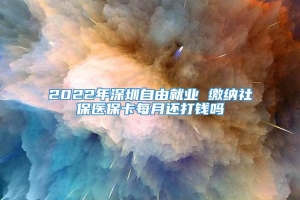 2022年深圳自由就业 缴纳社保医保卡每月还打钱吗